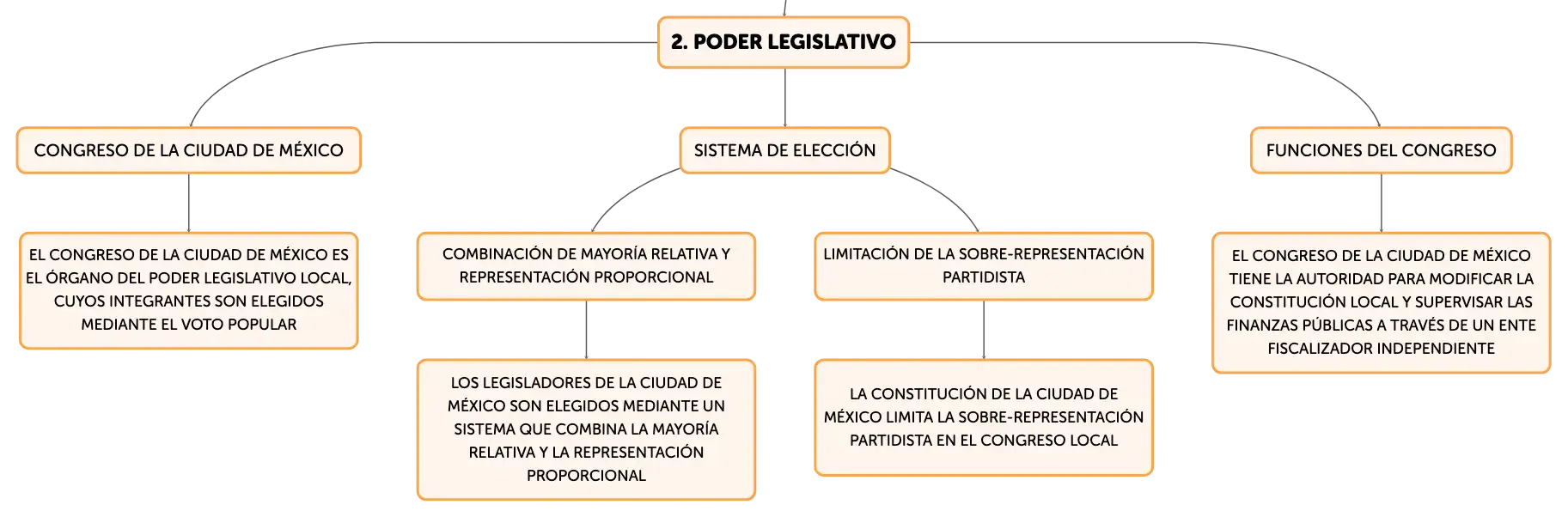 2. PODER LEGISLATIVO

CONGRESO DE LA CIUDAD DE MÉXICO

EL CONGRESO DE LA CIUDAD DE MÉXICO ES EL ÓRGANO DEL PODER LEGISLATIVO LOCAL, CUYOS INTEGRANTES SON ELEGIDOS MEDIANTE EL VOTO POPULAR

SISTEMA DE ELECCIÓN

COMBINACIÓN DE MAYORÍA RELATIVA Y REPRESENTACIÓN PROPORCIONAL

LOS LEGISLADORES DE LA CIUDAD DE MÉXICO SON ELEGIDOS MEDIANTE UN SISTEMA QUE COMBINA LA MAYORÍA RELATIVA Y LA REPRESENTACIÓN PROPORCIONAL

LIMITACIÓN DE LA SOBRE-REPRESENTACIÓN PARTIDISTA

LA CONSTITUCIÓN DE LA CIUDAD DE MÉXICO LIMITA LA SOBRE-REPRESENTACIÓN PARTIDISTA EN EL CONGRESO LOCAL

FUNCIONES DEL CONGRESO

EL CONGRESO DE LA CIUDAD DE MÉXICO TIENE LA AUTORIDAD PARA MODIFICAR LA CONSTITUCIÓN LOCAL Y SUPERVISAR LAS FINANZAS PÚBLICAS A TRAVÉS DE UN ENTE FISCALIZADOR INDEPENDIENTE